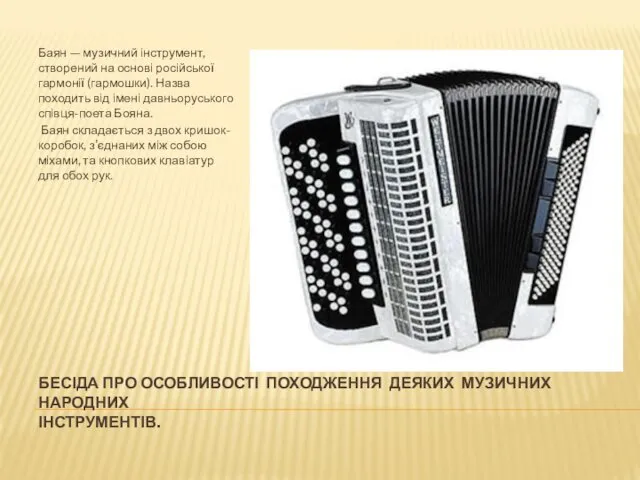 Баян — музичний інструмент, створений на основі російської гармонії (гармошки). Назва походить від імені давньоруського співця-поета Бояна.

Баян складається з двох кришок-коробок, з'єднаних між собою міхами, та кнопкових клавіатур для обох рук.

БЕСІДА ПРО ОСОБЛИВОСТІ ПОХОДЖЕННЯ ДЕЯКИХ МУЗИЧНИХ НАРОДНИХ
ІНСТРУМЕНТІВ.